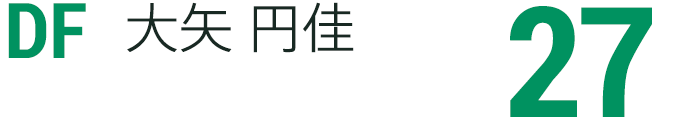 DF 大矢 円佳

27